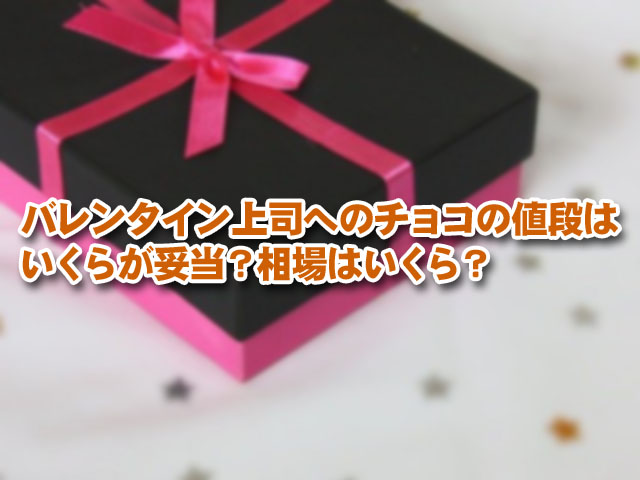 バレンタイン上司へのチョコの値段はいくらが妥当?相場はいくら?